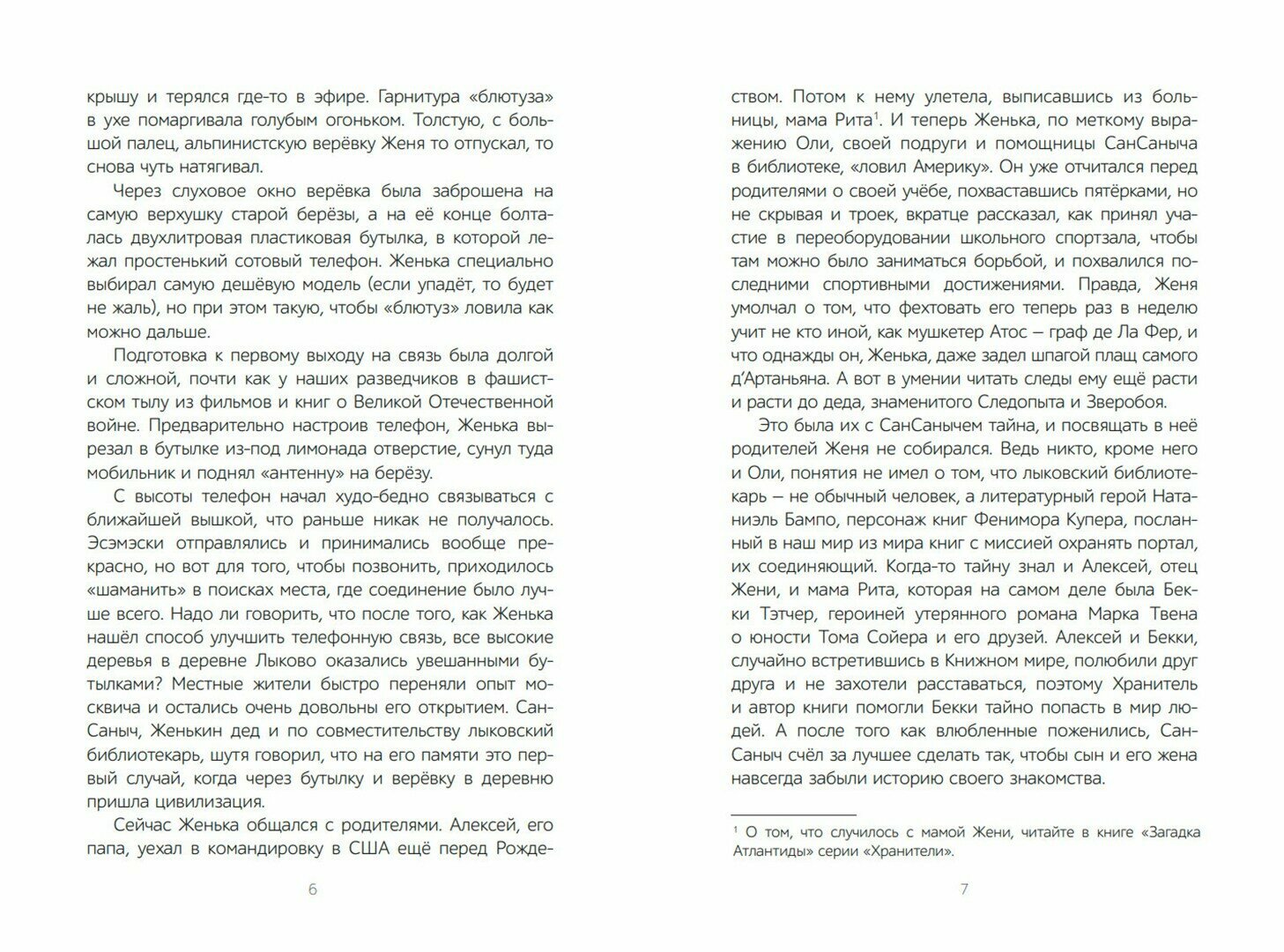 крышу и терялся где-то в эфире. Гарнитура «блютуза» в ухе помаргивала голубым огоньком. Толстую, с большой палец, альпинистскую верёвку Женя то отпускал, то снова чуть натягивал.

Через слуховое окно верёвка была заброшена на самую верхушку старой берёзы, а на её конце болталась двухлитровая пластиковая бутылка, в которой лежал простенький сотовый телефон. Женька специально выбирал самую дешёвую модель (если упадёт, то будет не жаль), но при этом такую, чтобы «блютуз» ловила как можно дальше.

Подготовка к первому выходу на связь была долгой и сложной, почти как у наших разведчиков в фашистском тылу из фильмов и книг о Великой Отечественной войне. Предварительно настроив телефон, Женька вырезал в бутылке из-под лимонада отверстие, сунул туда мобильник и поднял «антенну» на берёзу.

С высоты телефон начал худо-бедно связываться с ближайшей вышкой, что раньше никак не получалось. Эсэмэски отправлялись и принимались вообще прекрасно, но вот для того, чтобы позвонить, приходилось «шаманить» в поисках места, где соединение было лучше всего. Надо ли говорить, что после того, как Женька нашёл способ улучшить телефонную связь, все высокие деревья в деревне Лыково оказались увешанными бутылками? Местные жители быстро переняли опыт москвича и остались очень довольны его открытием. СанСаныч, Женькин дед и по совместительству лыковский библиотекарь, шутя говорил, что на его памяти это первый случай, когда через бутылку и верёвку в деревню пришла цивилизация.

Сейчас Женька общался с родителями. Алексей, его папа, уехал в командировку в США ещё перед Рожде-

6

ством. Потом к нему улетела, выписавшись из больницы, мама Рита$^1$. И теперь Женька, по меткому выражению Оли, своей подруги и помощницы СанСаныча в библиотеке, «ловил Америку». Он уже отчитался перед родителями о своей учёбе, похваставшись пятёрками, но не скрывая и троек, вкратце рассказал, как принял участие в переоборудовании школьного спортзала, чтобы там можно было заниматься борьбой, и похвалился последними спортивными достижениями. Правда, Женя умолчал о том, что фехтовать его теперь раз в неделю учит не кто иной, как мушкетер Атос – граф де Ла Фер, и что однажды он, Женька, даже задел шпагой плащ самого д'Артаньяна. А вот в умении читать следы ему ещё расти и расти до деда, знаменитого Следопыта и Зверобоя.

Это была их с СанСанычем тайна, и посвящать в неё родителей Женя не собирался. Ведь никто, кроме него и Оли, понятия не имел о том, что лыковский библиотекарь – не обычный человек, а литературный герой Натаниэль Бампо, персонаж книг Фенимора Купера, посланный в наш мир из мира книг с миссией охранять портал, их соединяющий. Когда-то тайну знал и Алексей, отец Жени, и мама Рита, которая на самом деле была Бекки Тэтчер, героиней утерянного романа Марка Твена о юности Тома Сойера и его друзей. Алексей и Бекки, случайно встретившись в Книжном мире, полюбили друг друга и не захотели расставаться, поэтому Хранитель и автор книги помогли Бекки тайно попасть в мир людей. А после того как влюбленные поженились, СанСаныч счёл за лучшее сделать так, чтобы сын и его жена навсегда забыли историю своего знакомства.

$^1$ О том, что случилось с мамой Жени, читайте в книге «Загадка Атлантиды» серии «Хранители».

7